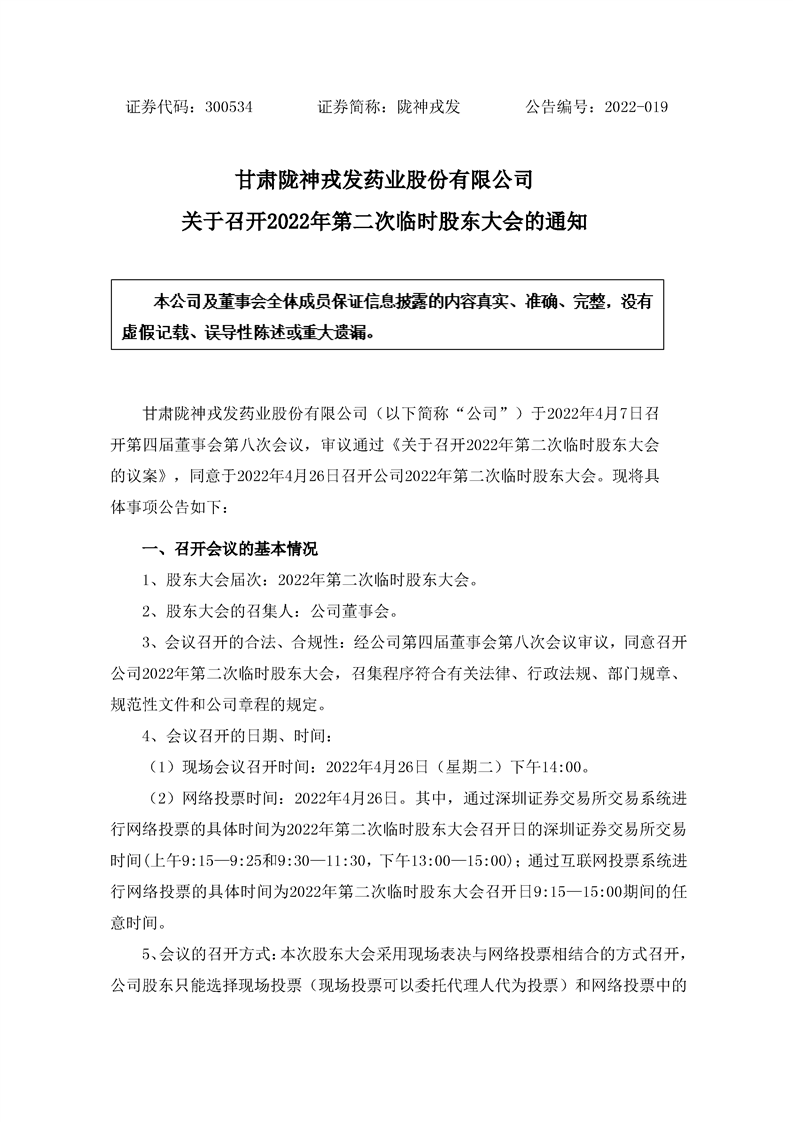 证券代码：300534　　证券简称：陇神戎发　　公告编号：2022-019

甘肃陇神戎发药业股份有限公司
关于召开2022年第二次临时股东大会的通知

本公司及董事会全体成员保证信息披露的内容真实、准确、完整，没有虚假记载、误导性陈述或重大遗漏。

甘肃陇神戎发药业股份有限公司（以下简称“公司”）于2022年4月7日召开第四届董事会第八次会议，审议通过《关于召开2022年第二次临时股东大会的议案》，同意于2022年4月26日召开公司2022年第二次临时股东大会。现将具体事项公告如下：

一、召开会议的基本情况

1、股东大会届次：2022年第二次临时股东大会。

2、股东大会的召集人：公司董事会。

3、会议召开的合法、合规性：经公司第四届董事会第八次会议审议，同意召开公司2022年第二次临时股东大会，召集程序符合有关法律、行政法规、部门规章、规范性文件和公司章程的规定。

4、会议召开的日期、时间：

（1）现场会议召开时间：2022年4月26日（星期二）下午14:00。

（2）网络投票时间：2022年4月26日。其中，通过深圳证券交易所交易系统进行网络投票的具体时间为2022年第二次临时股东大会召开日的深圳证券交易所交易时间(上午9:15—9:25和9:30—11:30，下午13:00—15:00)；通过互联网投票系统进行网络投票的具体时间为2022年第二次临时股东大会召开日9:15—15:00期间的任意时间。

5、会议的召开方式：本次股东大会采用现场表决与网络投票相结合的方式召开，公司股东只能选择现场投票（现场投票可以委托代理人代为投票）和网络投票中的